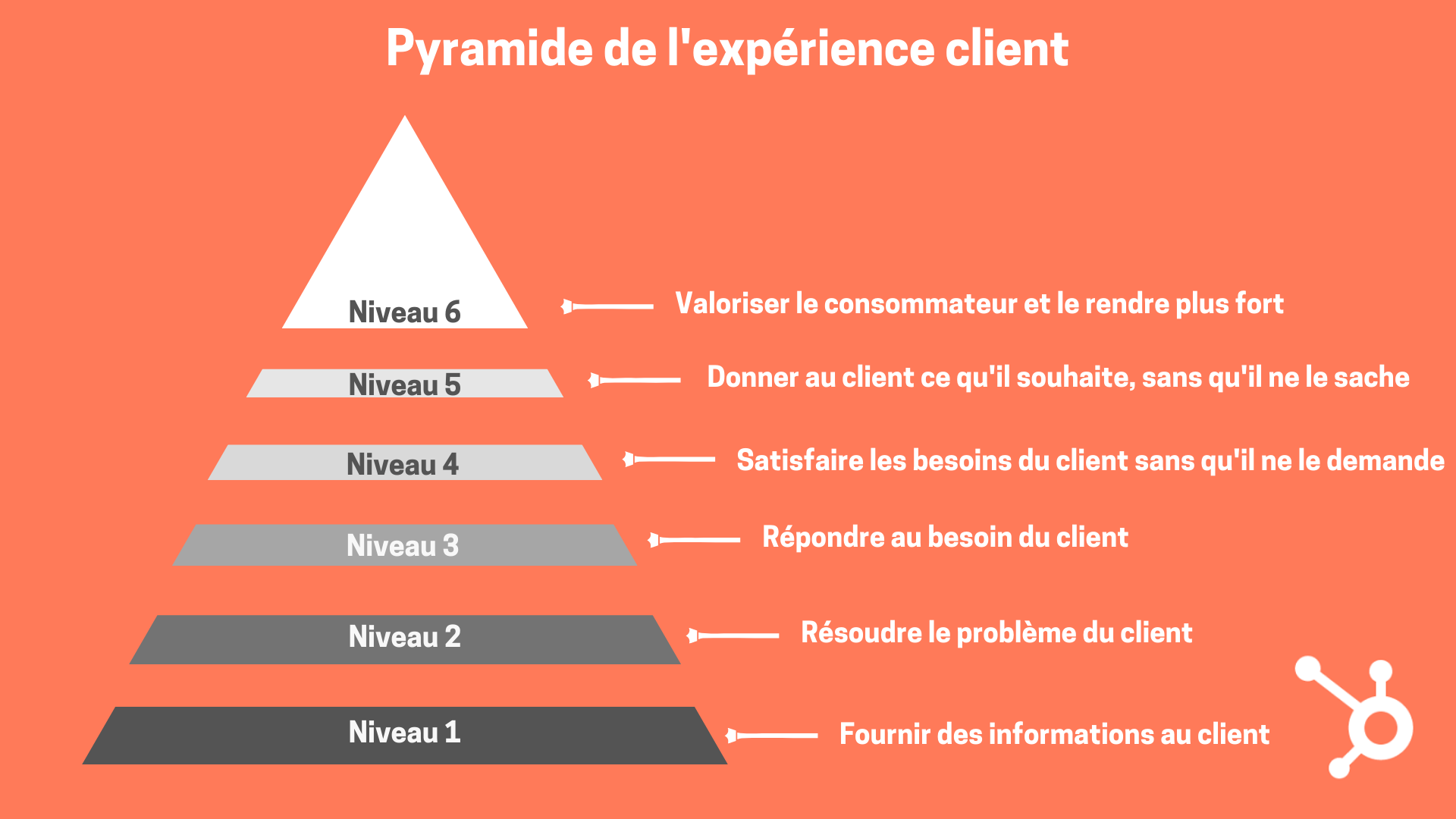 Pyramide de l'expérience client

Niveau 6

Valoriser le consommateur et le rendre plus fort

Niveau 5

Donner au client ce qu'il souhaite, sans qu'il ne le sache

Niveau 4

Satisfaire les besoins du client sans qu'il ne le demande

Niveau 3

Répondre au besoin du client

Niveau 2

Résoudre le problème du client

Niveau 1

Fournir des informations au client